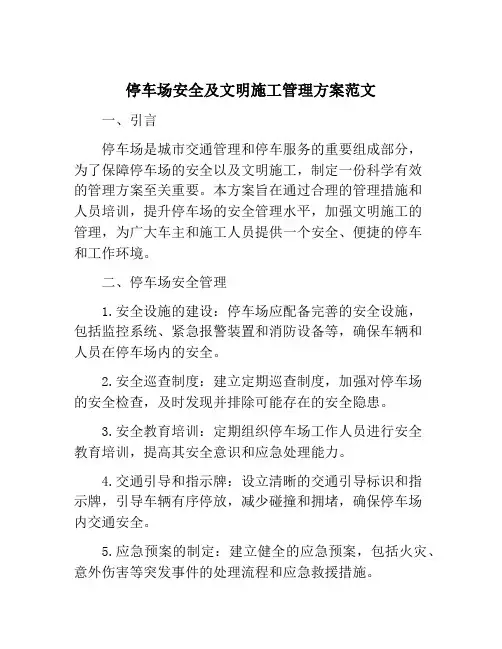 停车场安全及文明施工管理方案范文

一、引言

停车场是城市交通管理和停车服务的重要组成部分，为了保障停车场的安全以及文明施工，制定一份科学有效的管理方案至关重要。本方案旨在通过合理的管理措施和人员培训，提升停车场的安全管理水平，加强文明施工的管理，为广大车主和施工人员提供一个安全、便捷的停车和工作环境。

二、停车场安全管理

1.安全设施的建设：停车场应配备完善的安全设施，包括监控系统、紧急报警装置和消防设备等，确保车辆和人员在停车场内的安全。

2.安全巡查制度：建立定期巡查制度，加强对停车场的安全检查，及时发现并排除可能存在的安全隐患。

3.安全教育培训：定期组织停车场工作人员进行安全教育培训，提高其安全意识和应急处理能力。

4.交通引导和指示牌：设立清晰的交通引导标识和指示牌，引导车辆有序停放，减少碰撞和拥堵，确保停车场内交通安全。

5.应急预案的制定：建立健全的应急预案，包括火灾、意外伤害等突发事件的处理流程和应急救援措施。